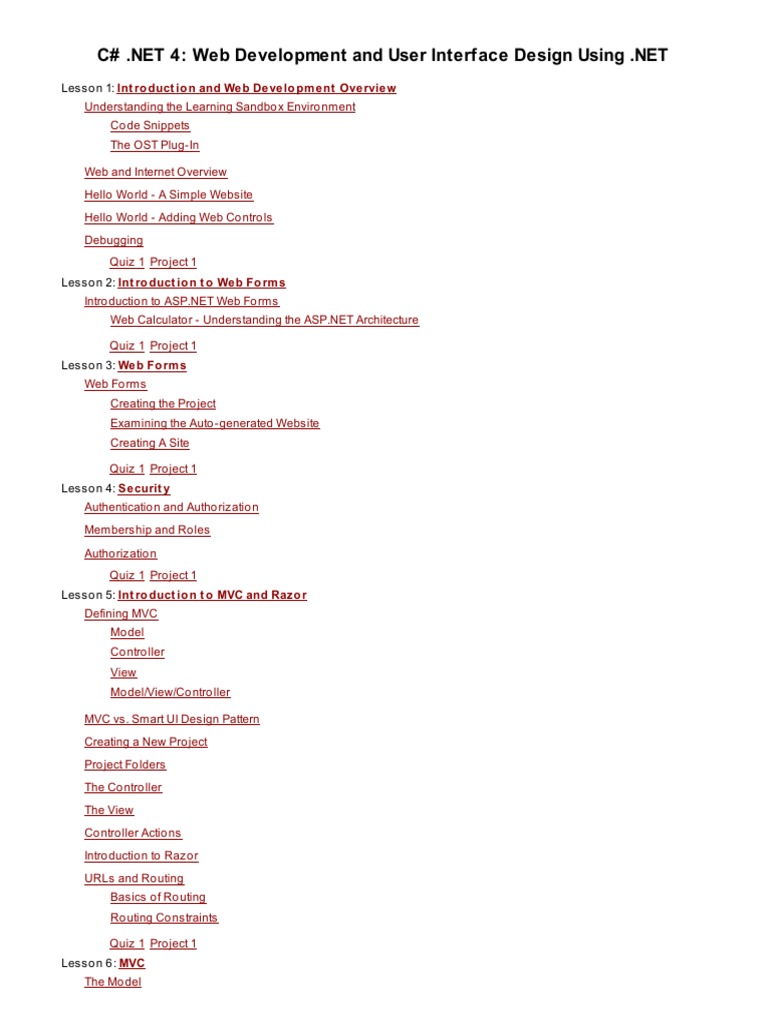 C# .NET 4: Web Development and User Interface Design Using .NET

Lesson 1: Introduction and Web Development Overview
Understanding the Learning Sandbox Environment
Code Snippets
The OST Plug-In
Web and Internet Overview
Hello World - A Simple Website
Hello World - Adding Web Controls
Debugging
Quiz 1 Project 1

Lesson 2: Introduction to Web Forms
Introduction to ASP.NET Web Forms
Web Calculator - Understanding the ASP.NET Architecture
Quiz 1 Project 1

Lesson 3: Web Forms
Web Forms
Creating the Project
Examining the Auto-generated Website
Creating A Site
Quiz 1 Project 1

Lesson 4: Security
Authentication and Authorization
Membership and Roles
Authorization
Quiz 1 Project 1

Lesson 5: Introduction to MVC and Razor
Defining MVC
Model
Controller
View
Model/View/Controller
MVC vs. Smart UI Design Pattern
Creating a New Project
Project Folders
The Controller
The View
Controller Actions
Introduction to Razor
URLs and Routing
Basics of Routing
Routing Constraints
Quiz 1 Project 1

Lesson 6: MVC
The Model